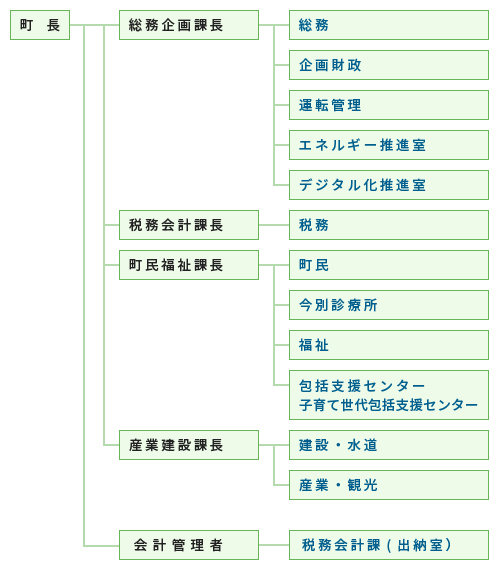 町 長

総務企画課長
総務
企画財政
運転管理
エネルギー推進室
デジタル化推進室

税務会計課長
税務

町民福祉課長
町民
今別診療所
福祉
包括支援センター
子育て世代包括支援センター

産業建設課長
建設・水道
産業・観光

会計管理者
税務会計課（出納室）